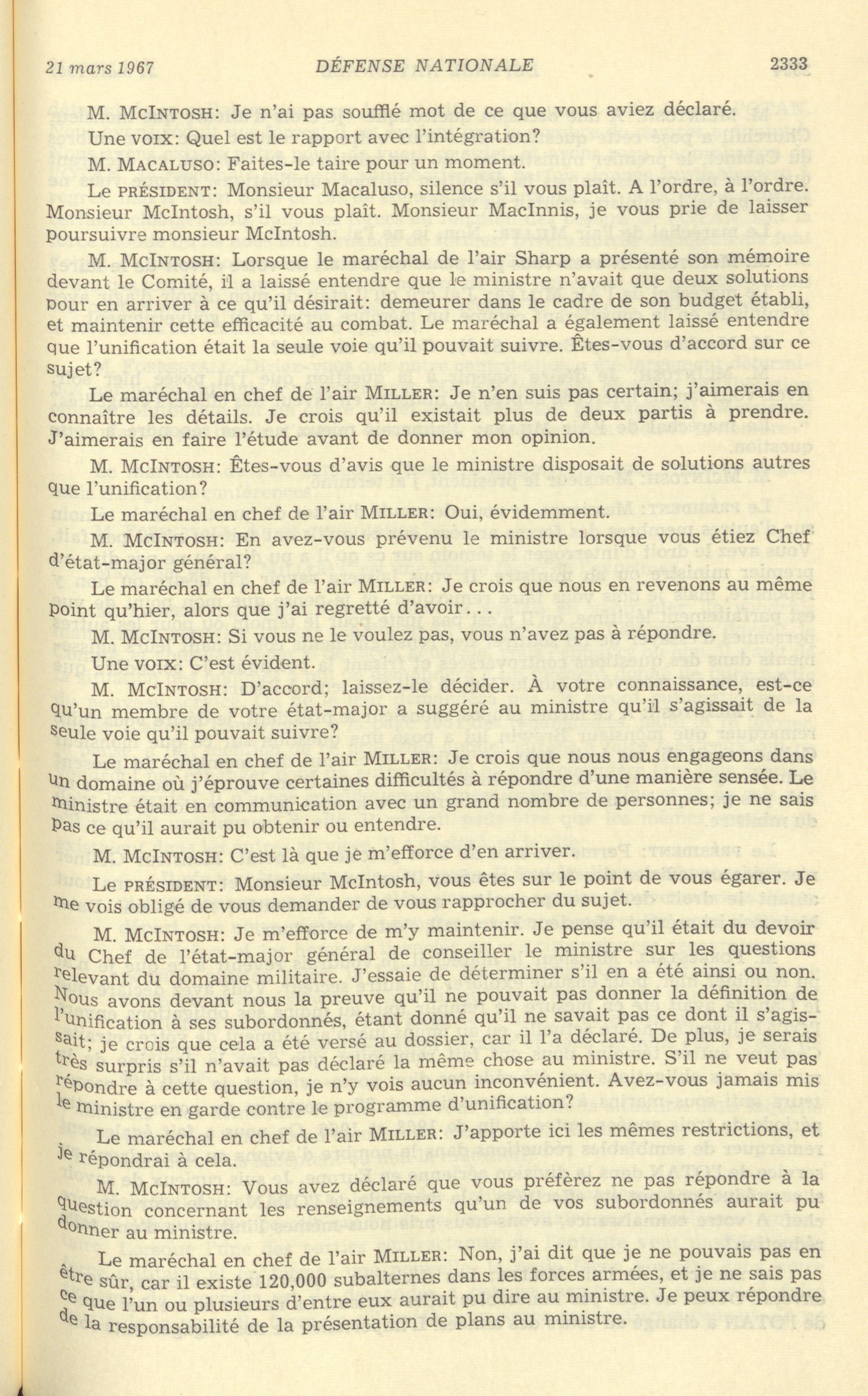 21 mars 1967 DÉFENSE NATIONALE 2333

M. McIntosh: Je n'ai pas soufflé mot de ce que vous aviez déclaré.

Une voix: Quel est le rapport avec l'intégration?

M. Macaluso: Faites-le taire pour un moment.

Le président: Monsieur Macaluso, silence s'il vous plaît. A l'ordre, à l'ordre. Monsieur McIntosh, s'il vous plaît. Monsieur MacInnis, je vous prie de laisser poursuivre monsieur McIntosh.

M. McIntosh: Lorsque le maréchal de l'air Sharp a présenté son mémoire devant le Comité, il a laissé entendre que le ministre n'avait que deux solutions pour en arriver à ce qu'il désirait: demeurer dans le cadre de son budget établi, et maintenir cette efficacité au combat. Le maréchal a également laissé entendre que l'unification était la seule voie qu'il pouvait suivre. Êtes-vous d'accord sur ce sujet?

Le maréchal en chef de l'air Miller: Je n'en suis pas certain; j'aimerais en connaître les détails. Je crois qu'il existait plus de deux partis à prendre. J'aimerais en faire l'étude avant de donner mon opinion.

M. McIntosh: Êtes-vous d'avis que le ministre disposait de solutions autres que l'unification?

Le maréchal en chef de l'air Miller: Oui, évidemment.

M. McIntosh: En avez-vous prévenu le ministre lorsque vous étiez Chef d'état-major général?

Le maréchal en chef de l'air Miller: Je crois que nous en revenons au même point qu'hier, alors que j'ai regretté d'avoir...

M. McIntosh: Si vous ne le voulez pas, vous n'avez pas à répondre.

Une voix: C'est évident.

M. McIntosh: D'accord; laissez-le décider. À votre connaissance, est-ce qu'un membre de votre état-major a suggéré au ministre qu'il s'agissait de la seule voie qu'il pouvait suivre?

Le maréchal en chef de l'air Miller: Je crois que nous nous engageons dans un domaine où j'éprouve certaines difficultés à répondre d'une manière sensée. Le ministre était en communication avec un grand nombre de personnes; je ne sais pas ce qu'il aurait pu obtenir ou entendre.

M. McIntosh: C'est là que je m'efforce d'en arriver.

Le président: Monsieur McIntosh, vous êtes sur le point de vous égarer. Je me vois obligé de vous demander de vous rapprocher du sujet.

M. McIntosh: Je m'efforce de m'y maintenir. Je pense qu'il était du devoir du Chef de l'état-major général de conseiller le ministre sur les questions relevant du domaine militaire. J'essaie de déterminer s'il en a été ainsi ou non. Nous avons devant nous la preuve qu'il ne pouvait pas donner la définition de l'unification à ses subordonnés, étant donné qu'il ne savait pas ce dont il s'agissait; je crois que cela a été versé au dossier, car il l'a déclaré. De plus, je serais très surpris s'il n'avait pas déclaré la même chose au ministre. S'il ne veut pas répondre à cette question, je n'y vois aucun inconvénient. Avez-vous jamais mis le ministre en garde contre le programme d'unification?

Le maréchal en chef de l'air Miller: J'apporte ici les mêmes restrictions, et je répondrai à cela.

M. McIntosh: Vous avez déclaré que vous préférez ne pas répondre à la question concernant les renseignements qu'un de vos subordonnés aurait pu donner au ministre.

Le maréchal en chef de l'air Miller: Non, j'ai dit que je ne pouvais pas en être sûr, car il existe 120,000 subalternes dans les forces armées, et je ne sais pas ce que l'un ou plusieurs d'entre eux aurait pu dire au ministre. Je peux répondre de la responsabilité de la présentation de plans au ministre.